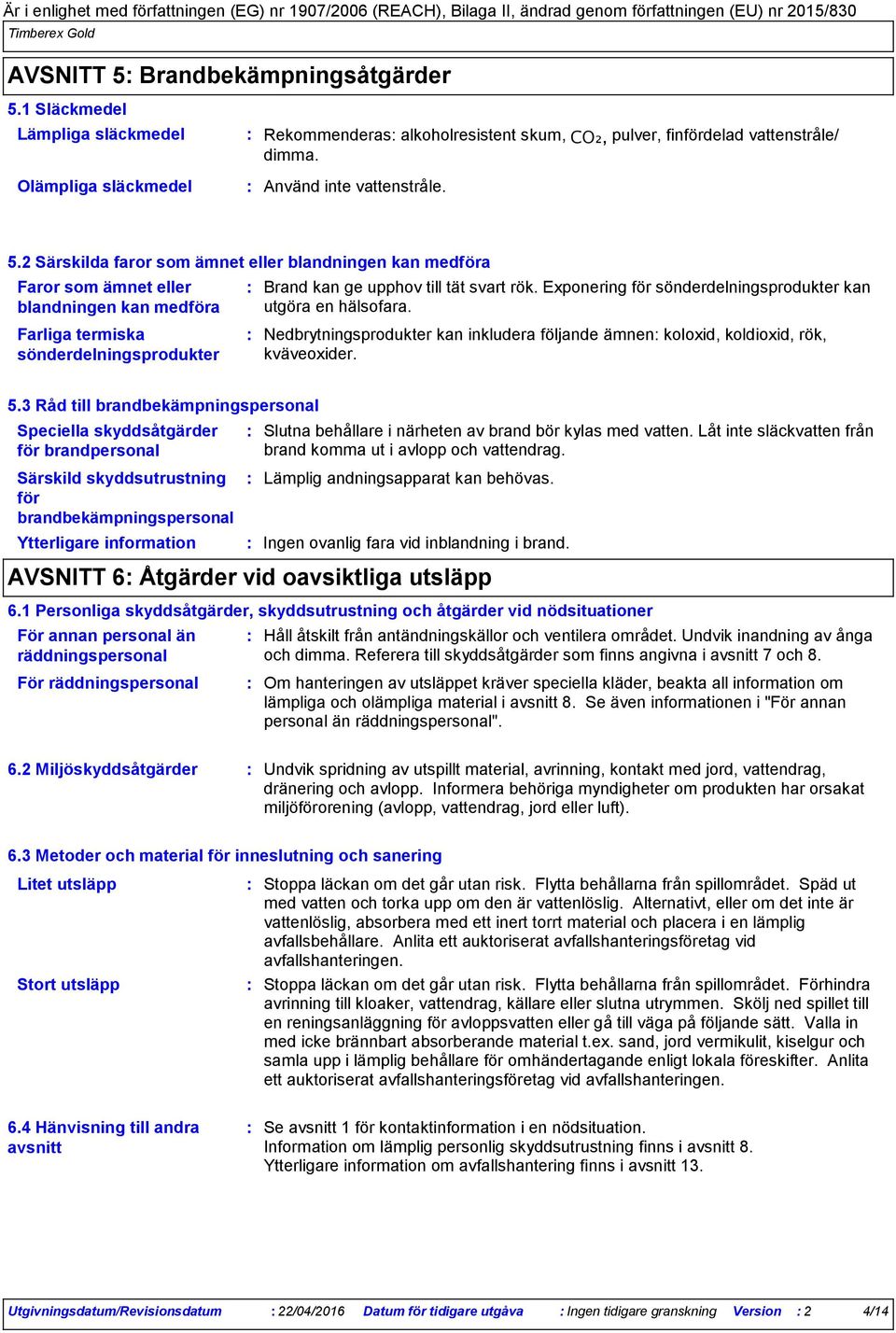 Är i enlighet med författningen (EG) nr 1907/2006 (REACH), Bilaga II, ändrad genom författningen (EU) nr 2015/830

Timberex Gold

AVSNITT 5: Brandbekämpningsåtgärder

5.1 Släckmedel

Lämpliga släckmedel : Rekommenderas: alkoholresistent skum, $CO_2$, pulver, finfördelad vattenstråle/ dimma.

Olämpliga släckmedel : Använd inte vattenstråle.

5.2 Särskilda faror som ämnet eller blandningen kan medföra

Faror som ämnet eller blandningen kan medföra : Brand kan ge upphov till tät svart rök. Exponering för sönderdelningsprodukter kan utgöra en hälsofara.

Farliga termiska sönderdelningsprodukter : Nedbrytningsprodukter kan inkludera följande ämnen: koloxid, koldioxid, rök, kväveoxider.

5.3 Råd till brandbekämpningspersonal

Speciella skyddsåtgärder för brandpersonal : Slutna behållare i närheten av brand bör kylas med vatten. Låt inte släckvatten från brand komma ut i avlopp och vattendrag.

Särskild skyddsutrustning för brandbekämpningspersonal : Lämplig andningsapparat kan behövas.

Ytterligare information : Ingen ovanlig fara vid inblandning i brand.

AVSNITT 6: Åtgärder vid oavsiktliga utsläpp

6.1 Personliga skyddsåtgärder, skyddsutrustning och åtgärder vid nödsituationer

För annan personal än räddningspersonal : Håll åtskilt från antändningskällor och ventilera området. Undvik inandning av ånga och dimma. Referera till skyddsåtgärder som finns angivna i avsnitt 7 och 8.

För räddningspersonal : Om hanteringen av utsläppet kräver speciella kläder, beakta all information om lämpliga och olämpliga material i avsnitt 8. Se även informationen i "För annan personal än räddningspersonal".

6.2 Miljöskyddsåtgärder : Undvik spridning av utspillt material, avrinning, kontakt med jord, vattendrag, dränering och avlopp. Informera behöriga myndigheter om produkten har orsakat miljöförorening (avlopp, vattendrag, jord eller luft).

6.3 Metoder och material för inneslutning och sanering

Litet utsläpp : Stoppa läckan om det går utan risk. Flytta behållarna från spillområdet. Späd ut med vatten och torka upp om den är vattenlöslig. Alternativt, eller om det inte är vattenlöslig, absorbera med ett inert torrt material och placera i en lämplig avfallsbehållare. Anlita ett auktoriserat avfallshanteringsföretag vid avfallshanteringen.

Stort utsläpp : Stoppa läckan om det går utan risk. Flytta behållarna från spillområdet. Förhindra avrinning till kloaker, vattendrag, källare eller slutna utrymmen. Skölj ned spillet till en reningsanläggning för avloppsvatten eller gå till väga på följande sätt. Valla in med icke brännbart absorberande material t.ex. sand, jord vermikulit, kiselgur och samla upp i lämplig behållare för omhändertagande enligt lokala föreskifter. Anlita ett auktoriserat avfallshanteringsföretag vid avfallshanteringen.

6.4 Hänvisning till andra avsnitt : Se avsnitt 1 för kontaktinformation i en nödsituation.
Information om lämplig personlig skyddsutrustning finns i avsnitt 8.
Ytterligare information om avfallshantering finns i avsnitt 13.

Utgivningsdatum/Revisionsdatum : 22/04/2016 Datum för tidigare utgåva : Ingen tidigare granskning Version : 2 4/14